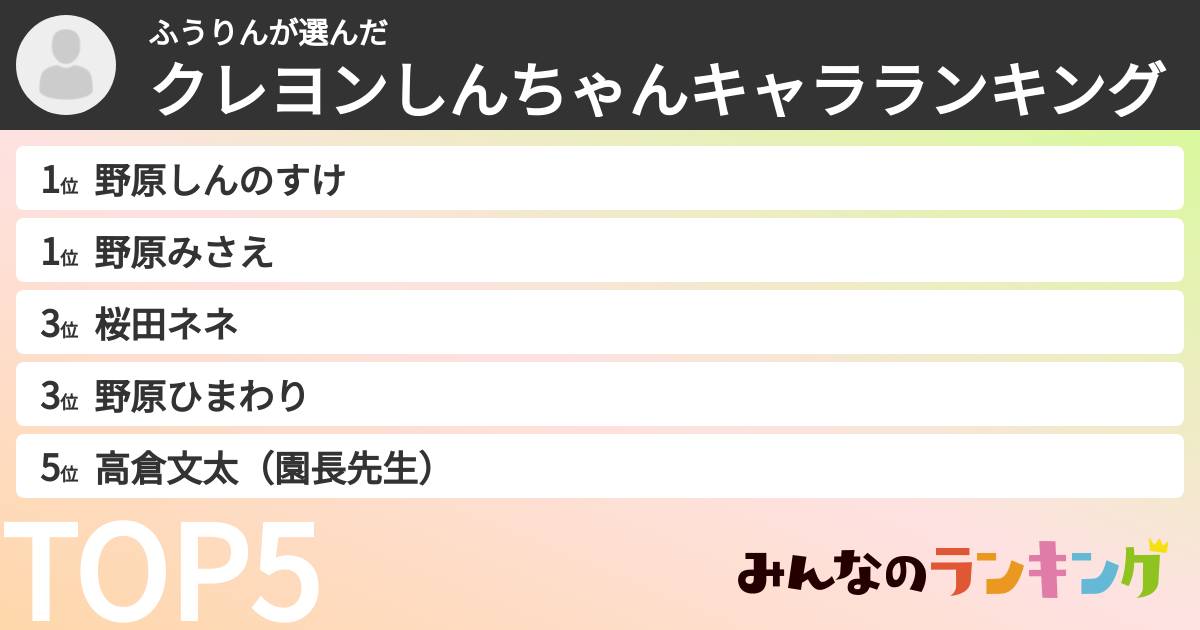 ふうりんが選んだ
クレヨンしんちゃんキャラランキング

1位 野原しんのすけ

1位 野原みさえ

3位 桜田ネネ

3位 野原ひまわり

5位 高倉文太（園長先生）

TOP5

みんなのランキング